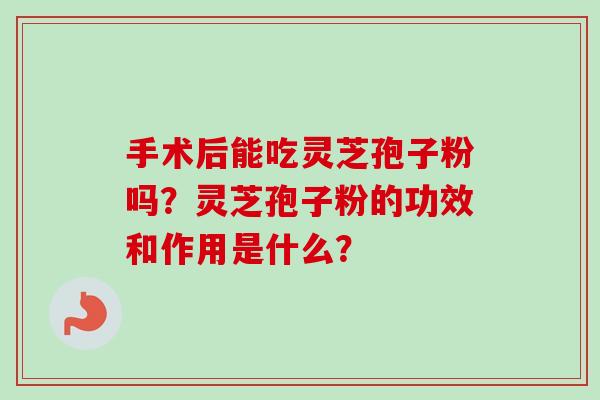 手术后能吃灵芝孢子粉吗？灵芝孢子粉的功效和作用是什么？